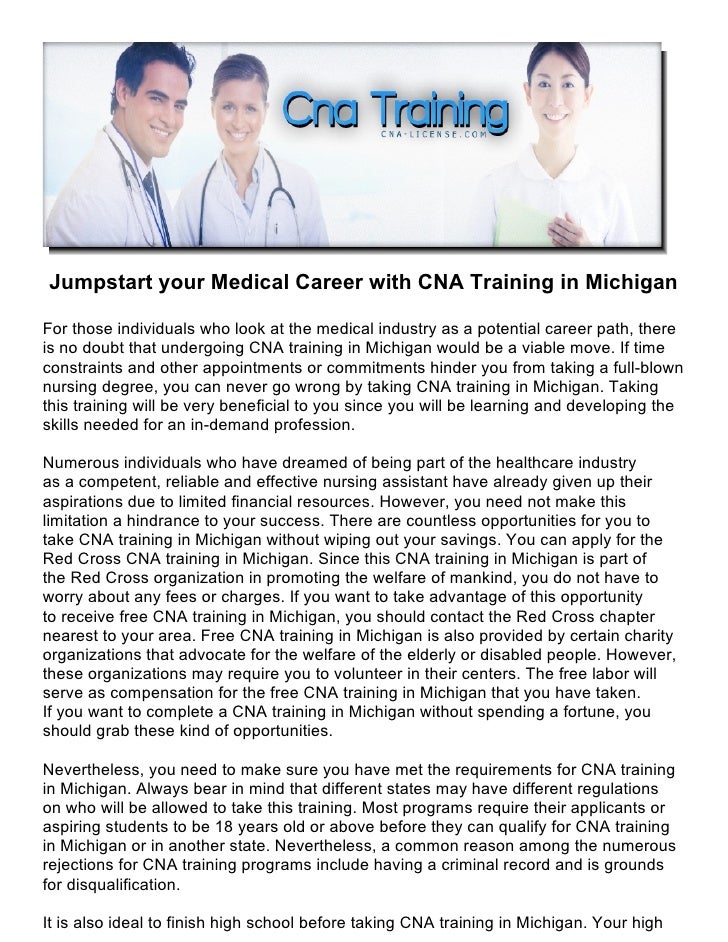 Cna Training
CNA-LICENSE.COM

Jumpstart your Medical Career with CNA Training in Michigan

For those individuals who look at the medical industry as a potential career path, there is no doubt that undergoing CNA training in Michigan would be a viable move. If time constraints and other appointments or commitments hinder you from taking a full-blown nursing degree, you can never go wrong by taking CNA training in Michigan. Taking this training will be very beneficial to you since you will be learning and developing the skills needed for an in-demand profession.

Numerous individuals who have dreamed of being part of the healthcare industry as a competent, reliable and effective nursing assistant have already given up their aspirations due to limited financial resources. However, you need not make this limitation a hindrance to your success. There are countless opportunities for you to take CNA training in Michigan without wiping out your savings. You can apply for the Red Cross CNA training in Michigan. Since this CNA training in Michigan is part of the Red Cross organization in promoting the welfare of mankind, you do not have to worry about any fees or charges. If you want to take advantage of this opportunity to receive free CNA training in Michigan, you should contact the Red Cross chapter nearest to your area. Free CNA training in Michigan is also provided by certain charity organizations that advocate for the welfare of the elderly or disabled people. However, these organizations may require you to volunteer in their centers. The free labor will serve as compensation for the free CNA training in Michigan that you have taken. If you want to complete a CNA training in Michigan without spending a fortune, you should grab these kind of opportunities.

Nevertheless, you need to make sure you have met the requirements for CNA training in Michigan. Always bear in mind that different states may have different regulations on who will be allowed to take this training. Most programs require their applicants or aspiring students to be 18 years old or above before they can qualify for CNA training in Michigan or in another state. Nevertheless, a common reason among the numerous rejections for CNA training programs include having a criminal record and is grounds for disqualification.

It is also ideal to finish high school before taking CNA training in Michigan. Your high